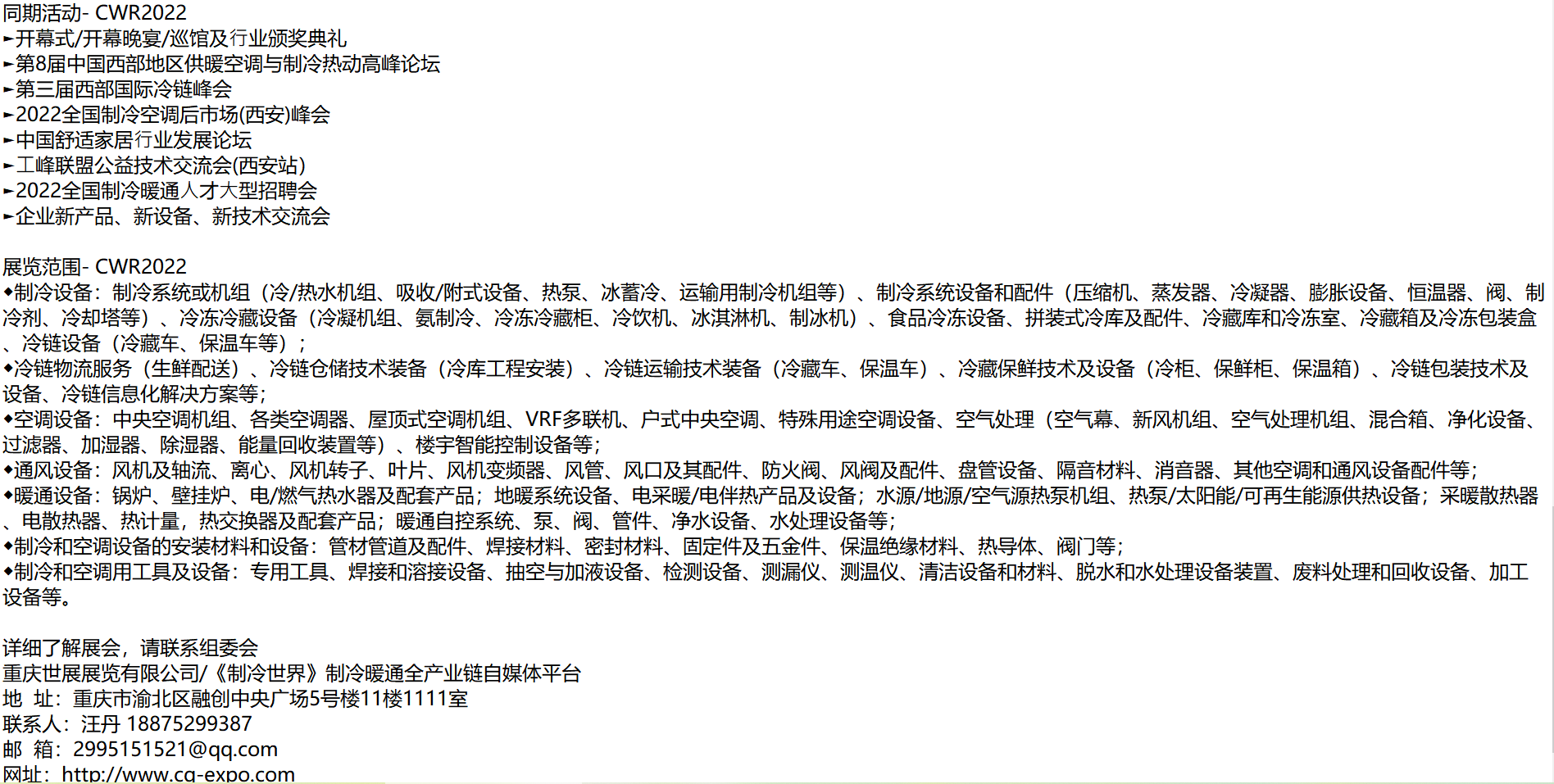 同期活动- CWR2022
►开幕式/开幕晚宴/巡馆及行业颁奖典礼
►第8届中国西部地区供暖空调与制冷热动高峰论坛
►第三届西部国际冷链峰会
►2022全国制冷空调后市场(西安)峰会
►中国舒适家居行业发展论坛
►工峰联盟公益技术交流会(西安站)
►2022全国制冷暖通人才大型招聘会
►企业新产品、新设备、新技术交流会

展览范围- CWR2022
◆制冷设备：制冷系统或机组（冷/热水机组、吸收/附式设备、热泵、冰蓄冷、运输用制冷机组等）、制冷系统设备和配件（压缩机、蒸发器、冷凝器、膨胀设备、恒温器、阀、制冷剂、冷却塔等）、冷冻冷藏设备（冷凝机组、氨制冷、冷冻冷藏柜、冷饮机、冰淇淋机、制冰机）、食品冷冻设备、拼装式冷库及配件、冷藏库和冷冻室、冷藏箱及冷冻包装盒、冷链设备（冷藏车、保温车等）；
◆冷链物流服务（生鲜配送）、冷链仓储技术装备（冷库工程安装）、冷链运输技术装备（冷藏车、保温车）、冷藏保鲜技术及设备（冷柜、保鲜柜、保温箱）、冷链包装技术及设备、冷链信息化解决方案等；
◆空调设备：中央空调机组、各类空调器、屋顶式空调机组、VRF多联机、户式中央空调、特殊用途空调设备、空气处理（空气幕、新风机组、空气处理机组、混合箱、净化设备、过滤器、加湿器、除湿器、能量回收装置等）、楼宇智能控制设备等；
◆通风设备：风机及轴流、离心、风机转子、叶片、风机变频器、风管、风口及其配件、防火阀、风阀及配件、盘管设备、隔音材料、消音器、其他空调和通风设备配件等；
◆暖通设备：锅炉、壁挂炉、电/燃气热水器及配套产品；地暖系统设备、电采暖/电伴热产品及设备；水源/地源/空气源热泵机组、热泵/太阳能/可再生能源供热设备；采暖散热器、电散热器、热计量，热交换器及配套产品；暖通自控系统、泵、阀、管件、净水设备、水处理设备等；
◆制冷和空调设备的安装材料和设备：管材管道及配件、焊接材料、密封材料、固定件及五金件、保温绝缘材料、热导体、阀门等；
◆制冷和空调用工具及设备：专用工具、焊接和溶接设备、抽空与加液设备、检测设备、测漏仪、测温仪、清洁设备和材料、脱水和水处理设备装置、废料处理和回收设备、加工设备等。

详细了解展会，请联系组委会
重庆世展展览有限公司/《制冷世界》制冷暖通全产业链自媒体平台
地 址：重庆市渝北区融创中央广场5号楼11楼1111室
联系人：汪丹 18875299387
邮 箱：2995151521@qq.com
网址：http://www.cq-expo.com